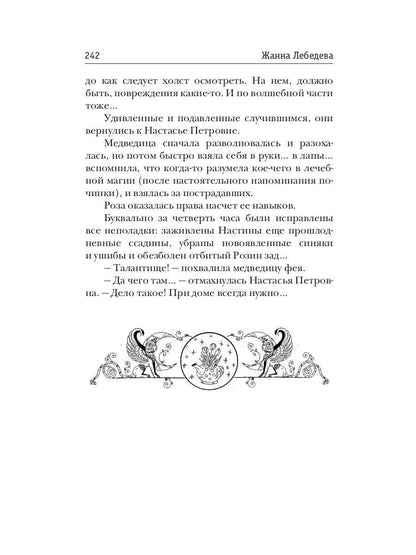 242 Жанна Лебедева

до как следует холст осмотреть. На нем, должно быть, повреждения какие-то. И по волшебной части тоже...

Удивленные и подавленные случившимся, они вернулись к Настасье Петровне.

Медведица сначала разволновалась и разохалась, но потом быстро взяла себя в руки... в лапы... вспомнила, что когда-то разумела кое-чего в лечебной магии (после настоятельного напоминания починки), и взялась за пострадавших.

Роза оказалась права насчет ее навыков.

Буквально за четверть часа были исправлены все неполадки: заживлены Настины еще прошлодневные ссадины, убраны новоявленные синяки и ушибы и обезболен отбитый Розин зад...

– Талантище! – похвалила медведицу фея.

– Да чего там... – отмахнулась Настасья Петровна. – Дело такое! При доме всегда нужно...